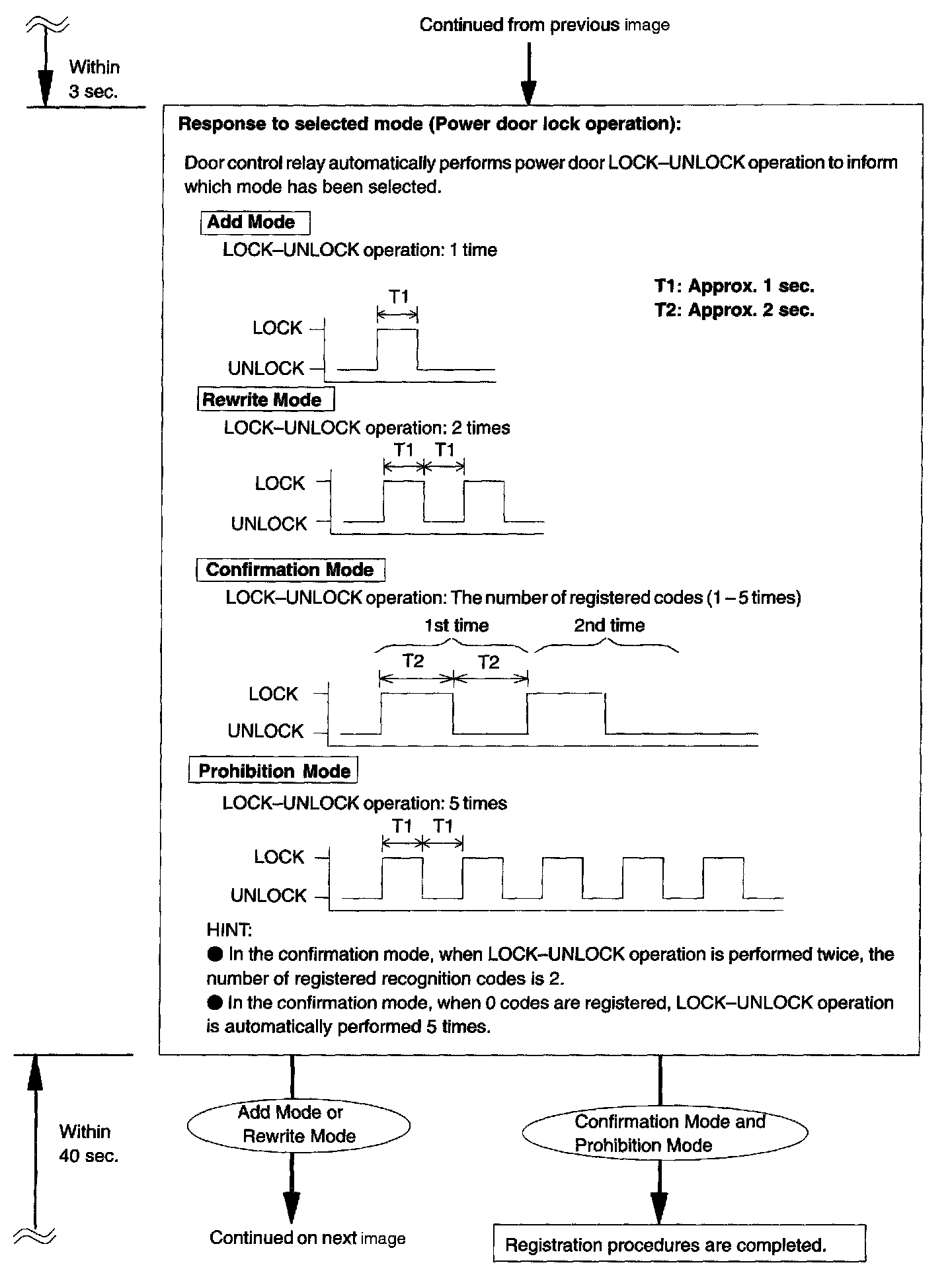 Continued from previous image

Within 3 sec.

Response to selected mode (Power door lock operation):

Door control relay automatically performs power door LOCK–UNLOCK operation to inform which mode has been selected.

Add Mode

LOCK–UNLOCK operation: 1 time

T1: Approx. 1 sec.
T2: Approx. 2 sec.

T1
LOCK
UNLOCK

Rewrite Mode

LOCK–UNLOCK operation: 2 times

T1 T1
LOCK
UNLOCK

Confirmation Mode

LOCK–UNLOCK operation: The number of registered codes (1 – 5 times)

1st time 2nd time
T2 T2
LOCK
UNLOCK

Prohibition Mode

LOCK–UNLOCK operation: 5 times

T1 T1
LOCK
UNLOCK

HINT:
● In the confirmation mode, when LOCK–UNLOCK operation is performed twice, the number of registered recognition codes is 2.
● In the confirmation mode, when 0 codes are registered, LOCK–UNLOCK operation is automatically performed 5 times.

Within 40 sec.

Add Mode or Rewrite Mode

Confirmation Mode and Prohibition Mode

Continued on next image

Registration procedures are completed.